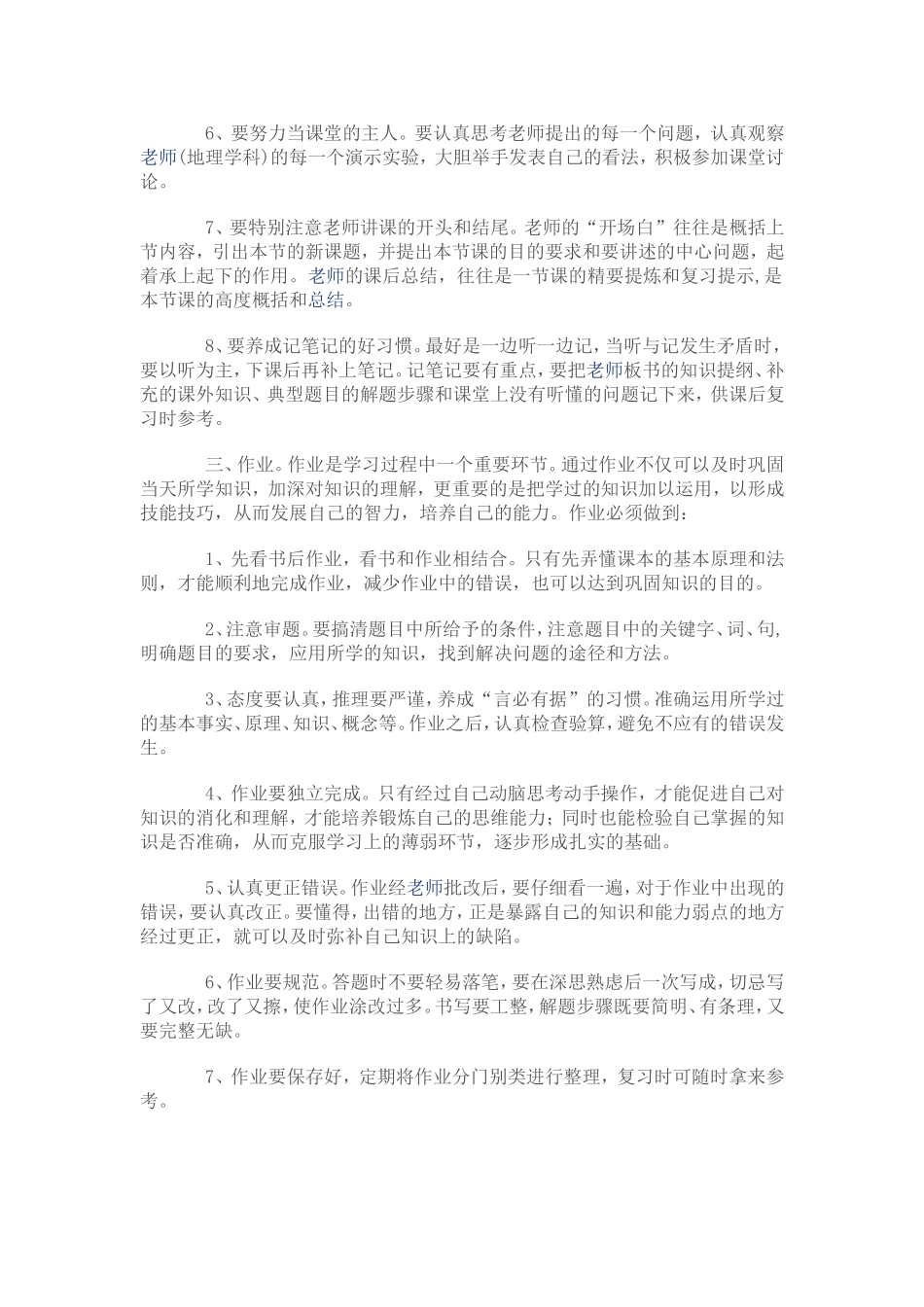 6、要努力当课堂的主人。要认真思考老师提出的每一个问题，认真观察老师(地理学科)的每一个演示实验，大胆举手发表自己的看法，积极参加课堂讨论。

7、要特别注意老师讲课的开头和结尾。老师的“开场白”往往是概括上节内容，引出本节的新课题，并提出本节课的目的要求和要讲述的中心问题，起着承上起下的作用。老师的课后总结，往往是一节课的精要提炼和复习提示,是本节课的高度概括和总结。

8、要养成记笔记的好习惯。最好是一边听一边记，当听与记发生矛盾时，要以听为主，下课后再补上笔记。记笔记要有重点，要把老师板书的知识提纲、补充的课外知识、典型题目的解题步骤和课堂上没有听懂的问题记下来，供课后复习时参考。

三、作业。作业是学习过程中一个重要环节。通过作业不仅可以及时巩固当天所学知识，加深对知识的理解，更重要的是把学过的知识加以运用，以形成技能技巧，从而发展自己的智力，培养自己的能力。作业必须做到：

1、先看书后作业，看书和作业相结合。只有先弄懂课本的基本原理和法则，才能顺利地完成作业，减少作业中的错误，也可以达到巩固知识的目的。

2、注意审题。要搞清题目中所给予的条件，注意题目中的关键字、词、句，明确题目的要求，应用所学的知识，找到解决问题的途径和方法。

3、态度要认真，推理要严谨，养成“言必有据”的习惯。准确运用所学过的基本事实、原理、知识、概念等。作业之后，认真检查验算，避免不应有的错误发生。

4、作业要独立完成。只有经过自己动脑思考动手操作，才能促进自己对知识的消化和理解，才能培养锻炼自己的思维能力；同时也能检验自己掌握的知识是否准确，从而克服学习上的薄弱环节，逐步形成扎实的基础。

5、认真更正错误。作业经老师批改后，要仔细看一遍，对于作业中出现的错误，要认真改正。要懂得，出错的地方，正是暴露自己的知识和能力弱点的地方经过更正，就可以及时弥补自己知识上的缺陷。

6、作业要规范。答题时不要轻易落笔，要在深思熟虑后一次写成，切忌写了又改，改了又擦，使作业涂改过多。书写要工整，解题步骤既要简明、有条理，又要完整无缺。

7、作业要保存好，定期将作业分门别类进行整理，复习时可随时拿来参考。